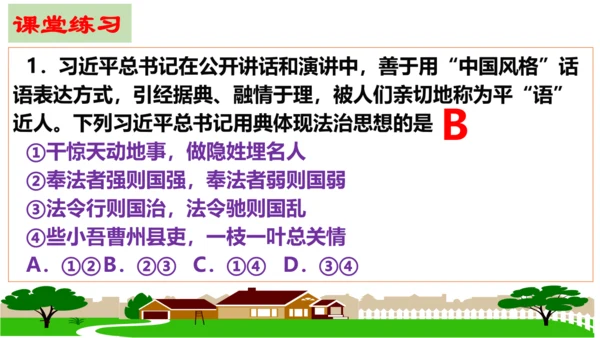 课堂练习

1．习近平总书记在公开讲话和演讲中，善于用“中国风格”话语表达方式，引经据典、融情于理，被人们亲切地称为平“语”近人。下列习近平总书记用典体现法治思想的是 B

①干惊天动地事，做隐姓埋名人
②奉法者强则国强，奉法者弱则国弱
③法令行则国治，法令驰则国乱
④些小吾曹州县吏，一枝一叶总关情
A．①②B．②③ C．①④ D．③④